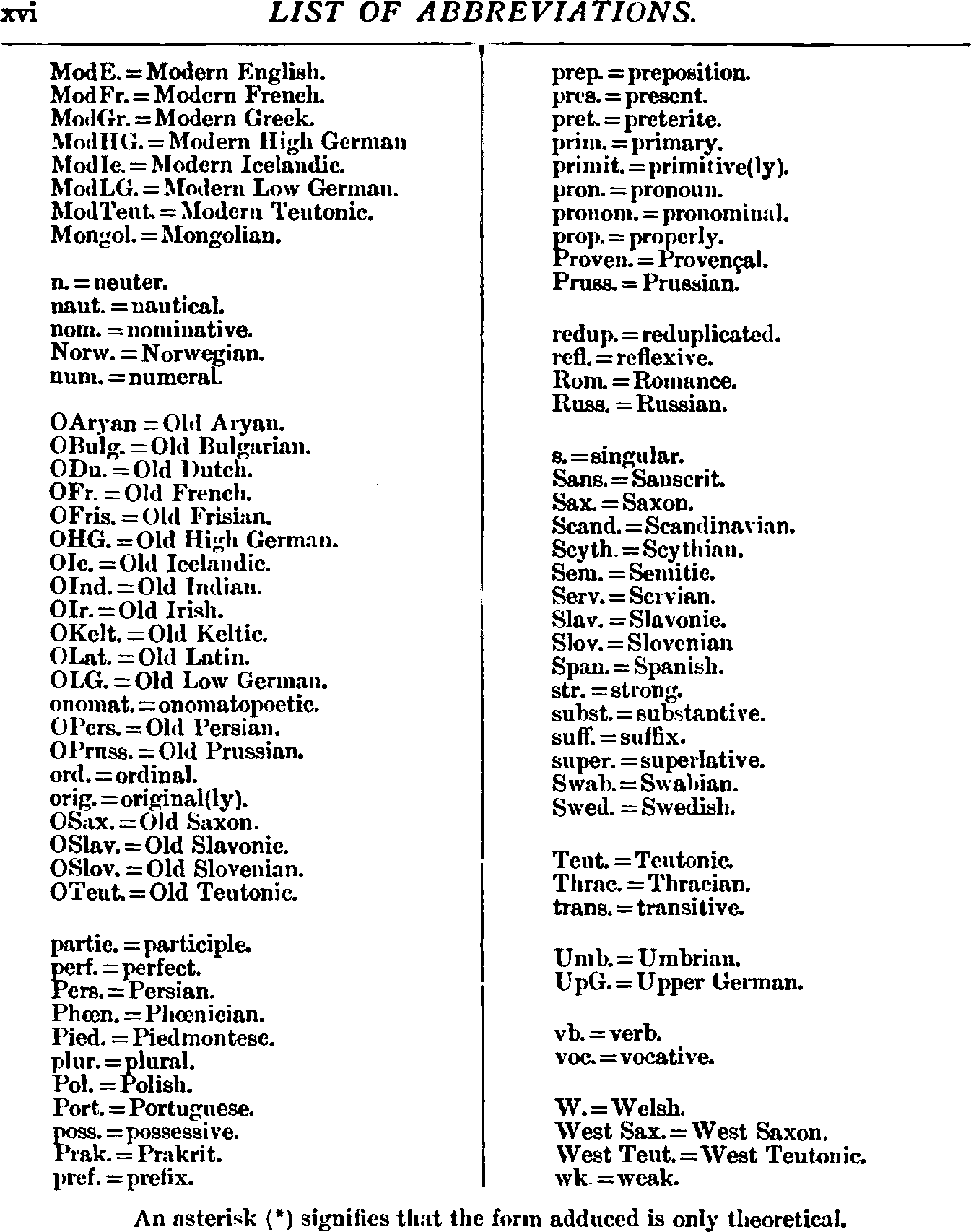 xvi LIST OF ABBREVIATIONS.

ModE. = Modern English.
ModFr. = Modern French.
ModGr. = Modern Greek.
ModHG. = Modern High German
ModIc. = Modern Icelandic.
ModLG. = Modern Low German.
ModTeut. = Modern Teutonic.
Mongol. = Mongolian.

n. = neuter.
naut. = nautical.
nom. = nominative.
Norw. = Norwegian.
num. = numeral.

OAryan = Old Aryan.
OBulg. = Old Bulgarian.
ODu. = Old Dutch.
OFr. = Old French.
OFris. = Old Frisian.
OHG. = Old High German.
OIc. = Old Icelandic.
OInd. = Old Indian.
OIr. = Old Irish.
OKelt. = Old Keltic.
OLat. = Old Latin.
OLG. = Old Low German.
onomat. = onomatopoetic.
OPers. = Old Persian.
OPruss. = Old Prussian.
ord. = ordinal.
orig. = original(ly).
OSax. = Old Saxon.
OSlav. = Old Slavonic.
OSlov. = Old Slovenian.
OTeut. = Old Teutonic.

partic. = participle.
perf. = perfect.
Pers. = Persian.
Phœn. = Phœnician.
Pied. = Piedmontese.
plur. = plural.
Pol. = Polish.
Port. = Portuguese.
poss. = possessive.
Prak. = Prakrit.
pref. = prefix.

prep. = preposition.
pres. = present.
pret. = preterite.
prim. = primary.
primit. = primitive(ly).
pron. = pronoun.
pronom. = pronominal.
prop. = properly.
Proven. = Provençal.
Pruss. = Prussian.

redup. = reduplicated.
refl. = reflexive.
Rom. = Romance.
Russ. = Russian.

s. = singular.
Sans. = Sanscrit.
Sax. = Saxon.
Scand. = Scandinavian.
Scyth. = Scythian.
Sem. = Semitic.
Serv. = Servian.
Slav. = Slavonic.
Slov. = Slovenian
Span. = Spanish.
str. = strong.
subst. = substantive.
suff. = suffix.
super. = superlative.
Swab. = Swabian.
Swed. = Swedish.

Teut. = Teutonic.
Thrac. = Thracian.
trans. = transitive.

Umb. = Umbrian.
UpG. = Upper German.

vb. = verb.
voc. = vocative.

W. = Welsh.
West Sax. = West Saxon.
West Teut. = West Teutonic.
wk. = weak.

An asterisk (*) signifies that the form adduced is only theoretical.